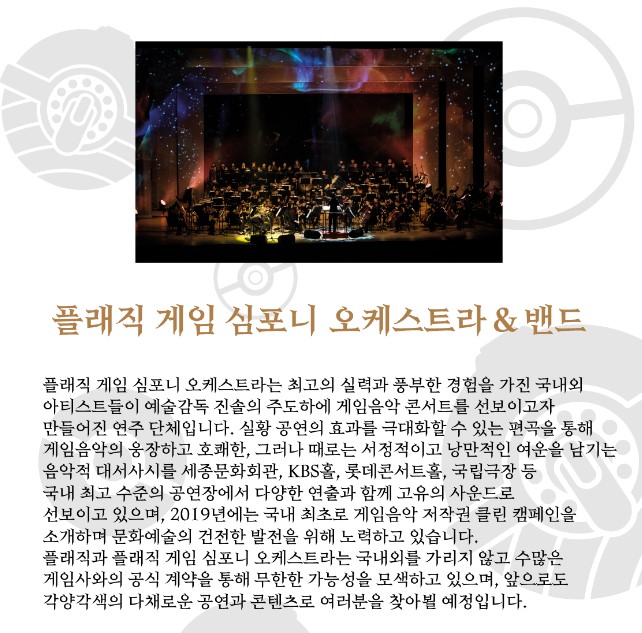 플래직 게임 심포니 오케스트라 & 밴드

플래직 게임 심포니 오케스트라는 최고의 실력과 풍부한 경험을 가진 국내외 아티스트들이 예술감독 진솔의 주도하에 게임음악 콘서트를 선보이고자 만들어진 연주 단체입니다. 실황 공연의 효과를 극대화할 수 있는 편곡을 통해 게임음악의 웅장하고 호쾌한, 그러나 때로는 서정적이고 낭만적인 여운을 남기는 음악적 대서사시를 세종문화회관, KBS홀, 롯데콘서트홀, 국립극장 등 국내 최고 수준의 공연장에서 다양한 연출과 함께 고유의 사운드로 선보이고 있으며, 2019년에는 국내 최초로 게임음악 저작권 클린 캠페인을 소개하며 문화예술의 건전한 발전을 위해 노력하고 있습니다.
플래직과 플래직 게임 심포니 오케스트라는 국내외를 가리지 않고 수많은 게임사와의 공식 계약을 통해 무한한 가능성을 모색하고 있으며, 앞으로도 각양각색의 다채로운 공연과 콘텐츠로 여러분을 찾아뵐 예정입니다.